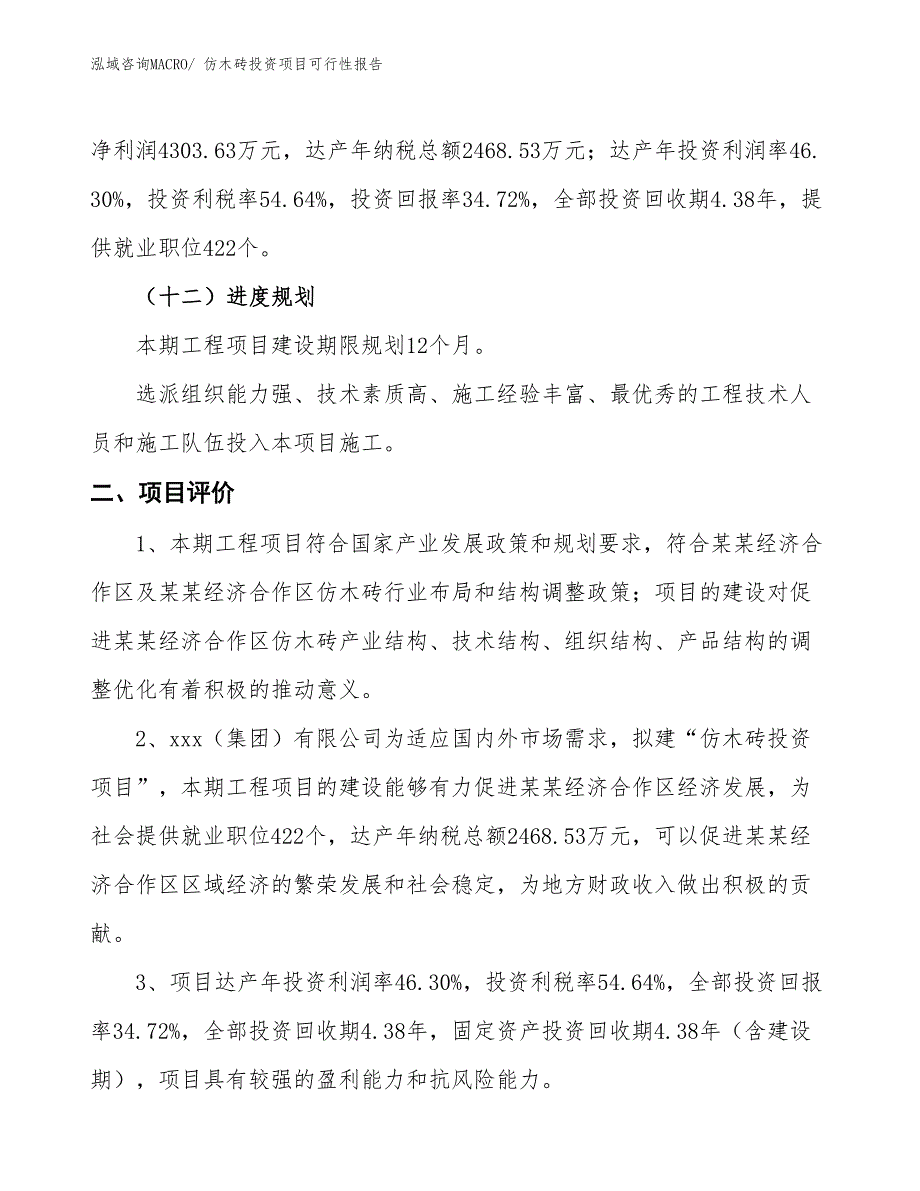 泓域咨询MACRO/ 仿木砖投资项目可行性报告

净利润4303.63万元，达产年纳税总额2468.53万元；达产年投资利润率46.30%，投资利税率54.64%，投资回报率34.72%，全部投资回收期4.38年，提供就业职位422个。

（十二）进度规划

本期工程项目建设期限规划12个月。

选派组织能力强、技术素质高、施工经验丰富、最优秀的工程技术人员和施工队伍投入本项目施工。

二、项目评价

1、本期工程项目符合国家产业发展政策和规划要求，符合某某经济合作区及某某经济合作区仿木砖行业布局和结构调整政策；项目的建设对促进某某经济合作区仿木砖产业结构、技术结构、组织结构、产品结构的调整优化有着积极的推动意义。

2、xxx（集团）有限公司为适应国内外市场需求，拟建“仿木砖投资项目”，本期工程项目的建设能够有力促进某某经济合作区经济发展，为社会提供就业职位422个，达产年纳税总额2468.53万元，可以促进某某经济合作区区域经济的繁荣发展和社会稳定，为地方财政收入做出积极的贡献。

3、项目达产年投资利润率46.30%，投资利税率54.64%，全部投资回报率34.72%，全部投资回收期4.38年，固定资产投资回收期4.38年（含建设期），项目具有较强的盈利能力和抗风险能力。